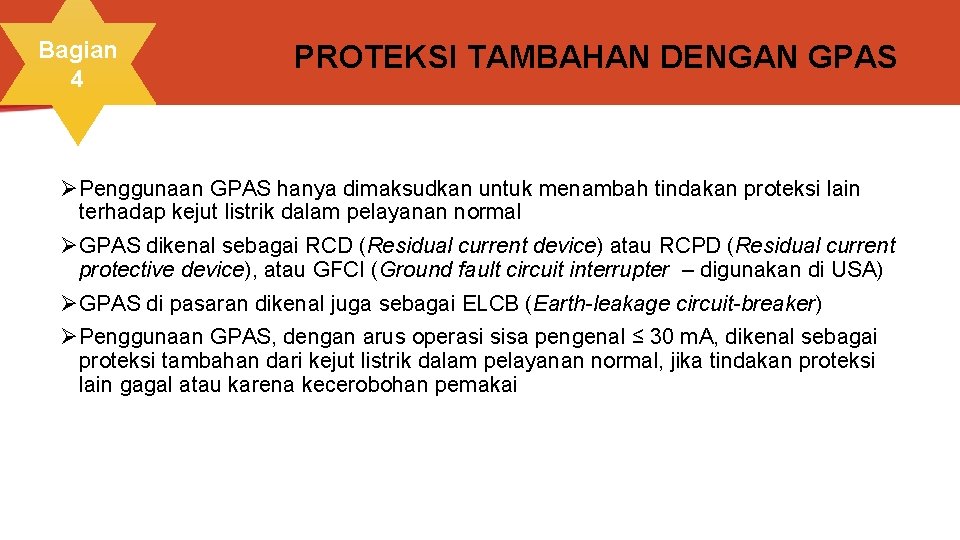 Bagian 4

PROTEKSI TAMBAHAN DENGAN GPAS

➢Penggunaan GPAS hanya dimaksudkan untuk menambah tindakan proteksi lain terhadap kejut listrik dalam pelayanan normal

➢GPAS dikenal sebagai RCD (Residual current device) atau RCPD (Residual current protective device), atau GFCI (Ground fault circuit interrupter – digunakan di USA)

➢GPAS di pasaran dikenal juga sebagai ELCB (Earth-leakage circuit-breaker)

➢Penggunaan GPAS, dengan arus operasi sisa pengenal ≤ 30 mA, dikenal sebagai proteksi tambahan dari kejut listrik dalam pelayanan normal, jika tindakan proteksi lain gagal atau karena kecerobohan pemakai